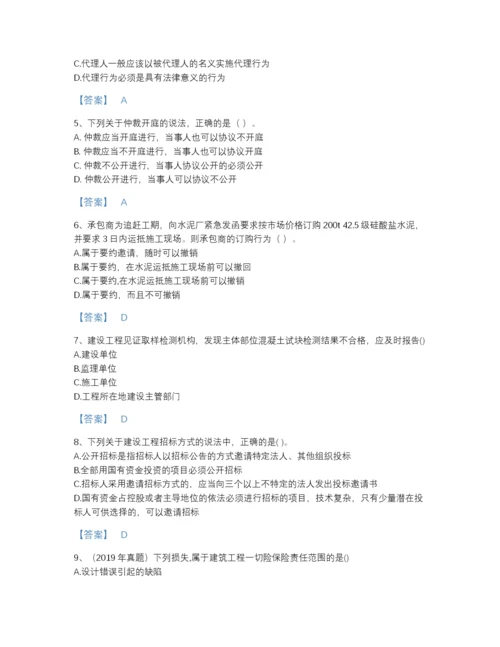 C.代理人一般应该以被代理人的名义实施代理行为
D.代理行为必须是具有法律意义的行为

【答案】 A

5、下列关于仲裁开庭的说法，正确的是（ ）。
A. 仲裁应当开庭进行，当事人也可以协议不开庭
B. 仲裁应当不开庭进行，当事人也可以协议开庭
C. 仲裁不公开进行，当事人协议公开的必须公开
D. 仲裁公开进行，当事人可以协议不公开

【答案】 A

6、承包商为追赶工期，向水泥厂紧急发函要求按市场价格订购 200t 42.5 级硅酸盐水泥，并要求 3 日内运抵施工现场。则承包商的订购行为（ ）。
A.属于要约邀请，随时可以撤销
B.属于要约，在水泥运抵施工现场前可以撤回
C.属于要约,在水泥运抵施工现场前可以撤销
D.属于要约，而且不可撤销

【答案】 D

7、建设工程见证取样检测机构，发现主体部位混凝土试块检测结果不合格，应及时报告()
A.建设单位
B.监理单位
C.施工单位
D.工程所在地建设主管部门

【答案】 D

8、下列关于建设工程招标方式的说法中，正确的是( )。
A.公开招标是指招标人以招标公告的方式邀请特定法人、其他组织投标
B.全部用国有资金投资的项目必须公开招标
C.招标人采用邀请招标方式的，应当向三个以上不特定的法人发出投标邀请书
D.国有资金占控股或者主导地位的依法必须进行招标的项目，技术复杂，只有少量潜在投标人可供选择的，可以邀请招标

【答案】 D

9、（2019 年真题）下列损失,属于建筑工程一切险保险责任范围的是()
A.设计错误引起的缺陷